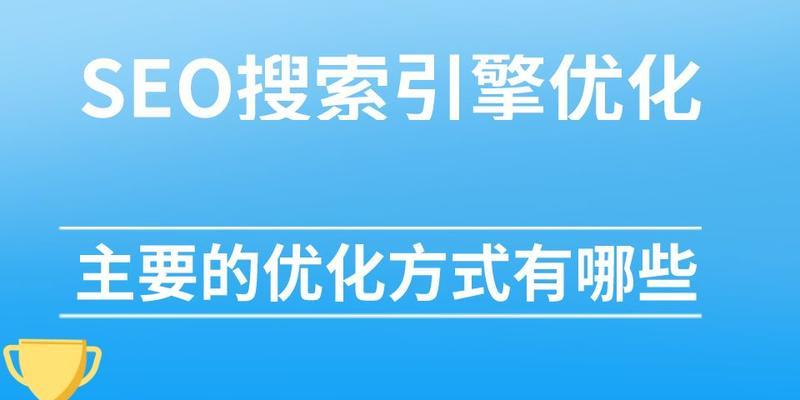 SEO搜索引擎优化

主要的优化方式有哪些